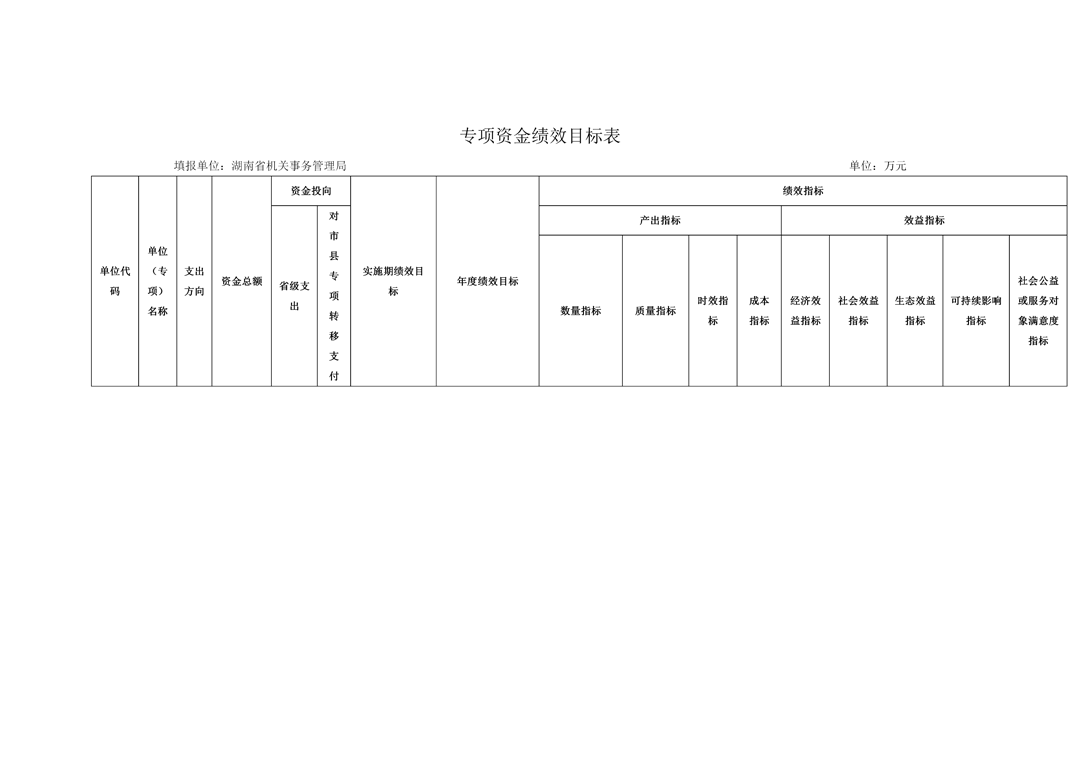 专项资金绩效目标表

填报单位：湖南省机关事务管理局

单位：万元

| 单位代码 | 单位（专项）名称 | 支出方向 | 资金总额 | 资金投向 | | 实施期绩效目标 | 年度绩效目标 | 绩效指标 | | | | | | | | |
|---|---|---|---|---|---|---|---|---|---|---|---|---|---|---|---|---|
| | | | | 省级支出 | 对市县专项转移支付 | | | 产出指标 | | | | 效益指标 | | | | |
| | | | | | | | | 数量指标 | 质量指标 | 时效指标 | 成本指标 | 经济效益指标 | 社会效益指标 | 生态效益指标 | 可持续影响指标 | 社会公益或服务对象满意度指标 |